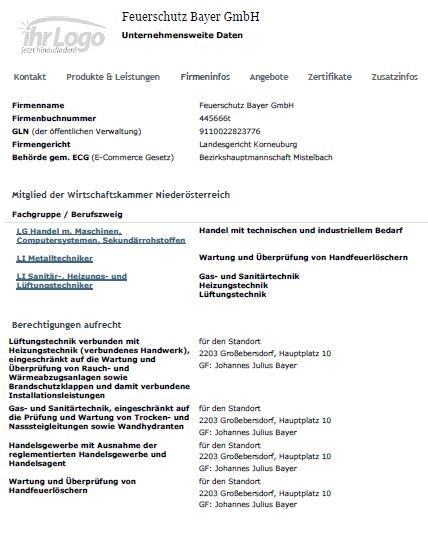 ihr Logo
jetzt hinaufladen!

Feuerschutz Bayer GmbH
Unternehmensweite Daten

Kontakt Produkte & Leistungen Firmeninfos Angebote Zertifikate Zusatzinfos

| | |
|---|---|
| **Firmenname** | Feuerschutz Bayer GmbH |
| **Firmenbuchnummer** | 445666t |
| **GLN** (der öffentlichen Verwaltung) | 9110022823776 |
| **Firmengericht** | Landesgericht Korneuburg |
| **Behörde gem. ECG** (E-Commerce Gesetz) | Bezirkshauptmannschaft Mistelbach |

Mitglied der Wirtschaftskammer Niederösterreich

| Fachgruppe / Berufszweig | |
|---|---|
| LG Handel m. Maschinen, Computersystemen, Sekundärrohstoffen | Handel mit technischen und industriellem Bedarf |
| LI Metalltechniker | Wartung und Überprüfung von Handfeuerlöschern |
| LI Sanitär-, Heizungs- und Lüftungstechniker | Gas- und Sanitärtechnik Heizungstechnik Lüftungstechnik |

Berechtigungen aufrecht

| | |
|---|---|
| Lüftungstechnik verbunden mit Heizungstechnik (verbundenes Handwerk), eingeschränkt auf die Wartung und Überprüfung von Rauch- und Wärmeabzugsanlagen sowie Brandschutzklappen und damit verbundene Installationsleistungen | für den Standort 2203 Großebersdorf, Hauptplatz 10 GF: Johannes Julius Bayer |
| Gas- und Sanitärtechnik, eingeschränkt auf die Prüfung und Wartung von Trocken- und Nasssteigleitungen sowie Wandhydranten | für den Standort 2203 Großebersdorf, Hauptplatz 10 GF: Johannes Julius Bayer |
| Handelsgewerbe mit Ausnahme der reglementierten Handelsgewerbe und Handelsagent | für den Standort 2203 Großebersdorf, Hauptplatz 10 GF: Johannes Julius Bayer |
| Wartung und Überprüfung von Handfeuerlöschern | für den Standort 2203 Großebersdorf, Hauptplatz 10 GF: Johannes Julius Bayer |